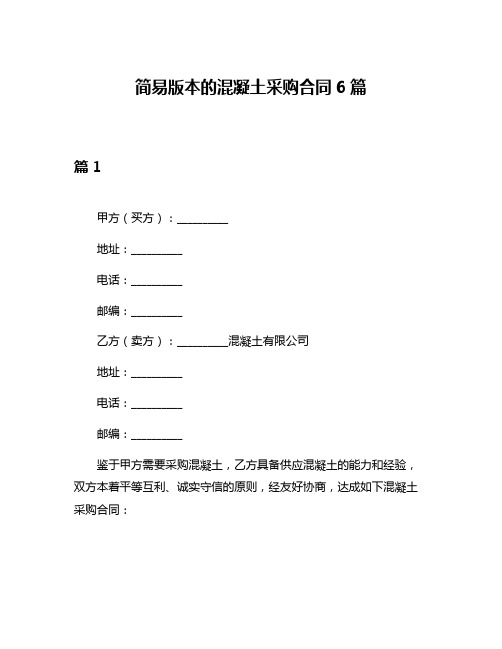 简易版本的混凝土采购合同 6 篇

篇 1

甲方（买方）：__________

地址：__________

电话：__________

邮编：__________

乙方（卖方）：__________混凝土有限公司

地址：__________

电话：__________

邮编：__________

鉴于甲方需要采购混凝土，乙方具备供应混凝土的能力和经验，双方本着平等互利、诚实守信的原则，经友好协商，达成如下混凝土采购合同：